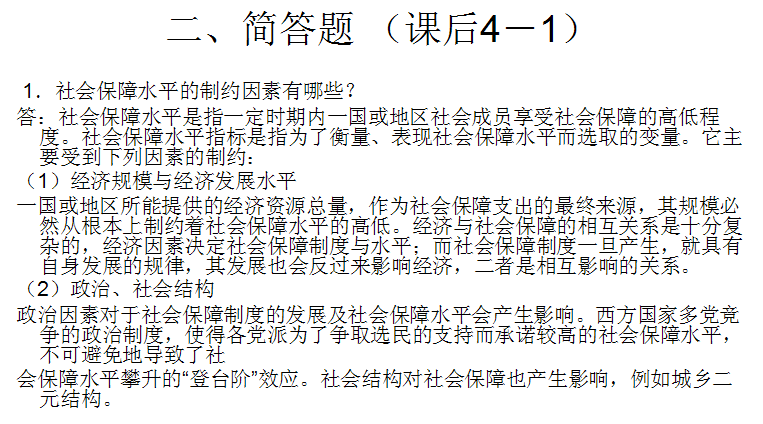 二、简答题 （课后4－1）

1．社会保障水平的制约因素有哪些？

答：社会保障水平是指一定时期内一国或地区社会成员享受社会保障的高低程度。社会保障水平指标是指为了衡量、表现社会保障水平而选取的变量。它主要受到下列因素的制约：

（1）经济规模与经济发展水平

一国或地区所能提供的经济资源总量，作为社会保障支出的最终来源，其规模必然从根本上制约着社会保障水平的高低。经济与社会保障的相互关系是十分复杂的，经济因素决定社会保障制度与水平；而社会保障制度一旦产生，就具有自身发展的规律，其发展也会反过来影响经济，二者是相互影响的关系。

（2）政治、社会结构

政治因素对于社会保障制度的发展及社会保障水平会产生影响。西方国家多党竞争的政治制度，使得各党派为了争取选民的支持而承诺较高的社会保障水平，不可避免地导致了社

会保障水平攀升的“登台阶”效应。社会结构对社会保障也产生影响，例如城乡二元结构。